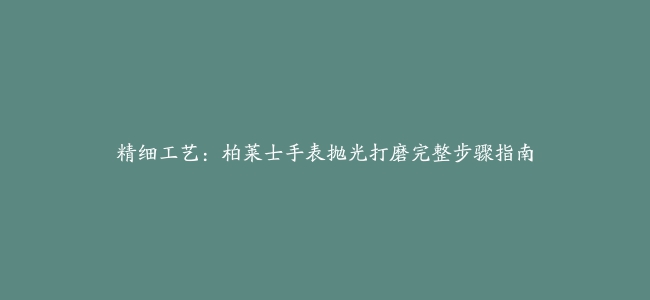 精细工艺：柏莱士手表抛光打磨完整步骤指南